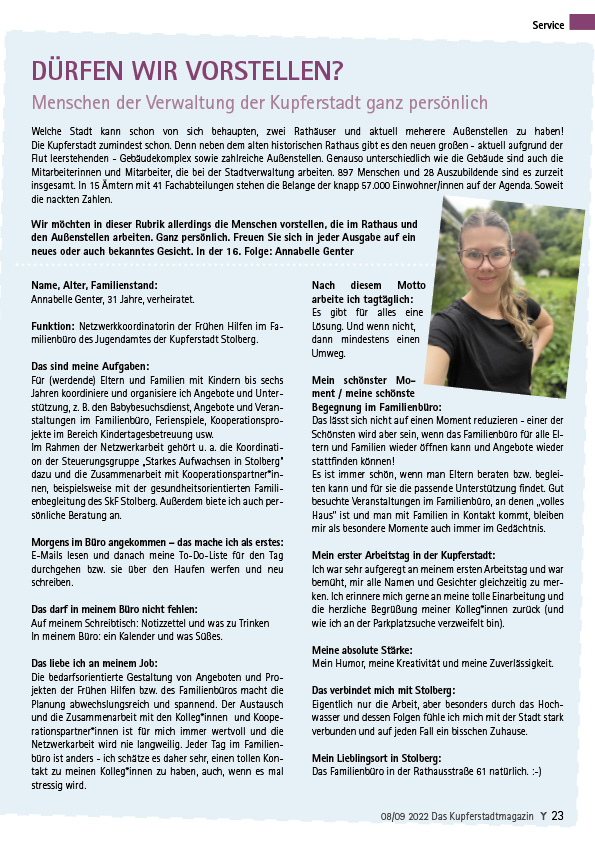 Service

DÜRFEN WIR VORSTELLEN?

Menschen der Verwaltung der Kupferstadt ganz persönlich

Welche Stadt kann schon von sich behaupten, zwei Rathäuser und aktuell meherere Außenstellen zu haben! Die Kupferstadt zumindest schon. Denn neben dem alten historischen Rathaus gibt es den neuen großen - aktuell aufgrund der Flut leerstehenden - Gebäudekomplex sowie zahlreiche Außenstellen. Genauso unterschiedlich wie die Gebäude sind auch die Mitarbeiterinnen und Mitarbeiter, die bei der Stadtverwaltung arbeiten. 897 Menschen und 28 Auszubildende sind es zurzeit insgesamt. In 15 Ämtern mit 41 Fachabteilungen stehen die Belange der knapp 57.000 Einwohner/innen auf der Agenda. Soweit die nackten Zahlen.

Wir möchten in dieser Rubrik allerdings die Menschen vorstellen, die im Rathaus und den Außenstellen arbeiten. Ganz persönlich. Freuen Sie sich in jeder Ausgabe auf ein neues oder auch bekanntes Gesicht. In der 16. Folge: Annabelle Genter

Name, Alter, Familienstand:
Annabelle Genter, 31 Jahre, verheiratet.

Funktion: Netzwerkkoordinatorin der Frühen Hilfen im Familienbüro des Jugendamtes der Kupferstadt Stolberg.

Das sind meine Aufgaben:
Für (werdende) Eltern und Familien mit Kindern bis sechs Jahren koordiniere und organisiere ich Angebote und Unterstützung, z. B. den Babybesuchsdienst, Angebote und Veranstaltungen im Familienbüro, Ferienspiele, Kooperationsprojekte im Bereich Kindertagesbetreuung usw.
Im Rahmen der Netzwerkarbeit gehört u. a. die Koordination der Steuerungsgruppe „Starkes Aufwachsen in Stolberg" dazu und die Zusammenarbeit mit Kooperationspartner*innen, beispielsweise mit der gesundheitsorientierten Familienbegleitung des SkF Stolberg. Außerdem biete ich auch persönliche Beratung an.

Morgens im Büro angekommen – das mache ich als erstes:
E-Mails lesen und danach meine To-Do-Liste für den Tag durchgehen bzw. sie über den Haufen werfen und neu schreiben.

Das darf in meinem Büro nicht fehlen:
Auf meinem Schreibtisch: Notizzettel und was zu Trinken
In meinem Büro: ein Kalender und was Süßes.

Das liebe ich an meinem Job:
Die bedarfsorientierte Gestaltung von Angeboten und Projekten der Frühen Hilfen bzw. des Familienbüros macht die Planung abwechslungsreich und spannend. Der Austausch und die Zusammenarbeit mit den Kolleg*innen und Kooperationspartner*innen ist für mich immer wertvoll und die Netzwerkarbeit wird nie langweilig. Jeder Tag im Familienbüro ist anders - ich schätze es daher sehr, einen tollen Kontakt zu meinen Kolleg*innen zu haben, auch, wenn es mal stressig wird.

Nach diesem Motto arbeite ich tagtäglich:
Es gibt für alles eine Lösung. Und wenn nicht, dann mindestens einen Umweg.

Mein schönster Moment / meine schönste Begegnung im Familienbüro:
Das lässt sich nicht auf einen Moment reduzieren - einer der Schönsten wird aber sein, wenn das Familienbüro für alle Eltern und Familien wieder öffnen kann und Angebote wieder stattfinden können!
Es ist immer schön, wenn man Eltern beraten bzw. begleiten kann und für sie die passende Unterstützung findet. Gut besuchte Veranstaltungen im Familienbüro, an denen „volles Haus" ist und man mit Familien in Kontakt kommt, bleiben mir als besondere Momente auch immer im Gedächtnis.

Mein erster Arbeitstag in der Kupferstadt:
Ich war sehr aufgeregt an meinem ersten Arbeitstag und war bemüht, mir alle Namen und Gesichter gleichzeitig zu merken. Ich erinnere mich gerne an meine tolle Einarbeitung und die herzliche Begrüßung meiner Kolleg*innen zurück (und wie ich an der Parkplatzsuche verzweifelt bin).

Meine absolute Stärke:
Mein Humor, meine Kreativität und meine Zuverlässigkeit.

Das verbindet mich mit Stolberg:
Eigentlich nur die Arbeit, aber besonders durch das Hochwasser und dessen Folgen fühle ich mich mit der Stadt stark verbunden und auf jeden Fall ein bisschen Zuhause.

Mein Lieblingsort in Stolberg:
Das Familienbüro in der Rathausstraße 61 natürlich. :-)

08/09 2022 Das Kupferstadtmagazin Y 23